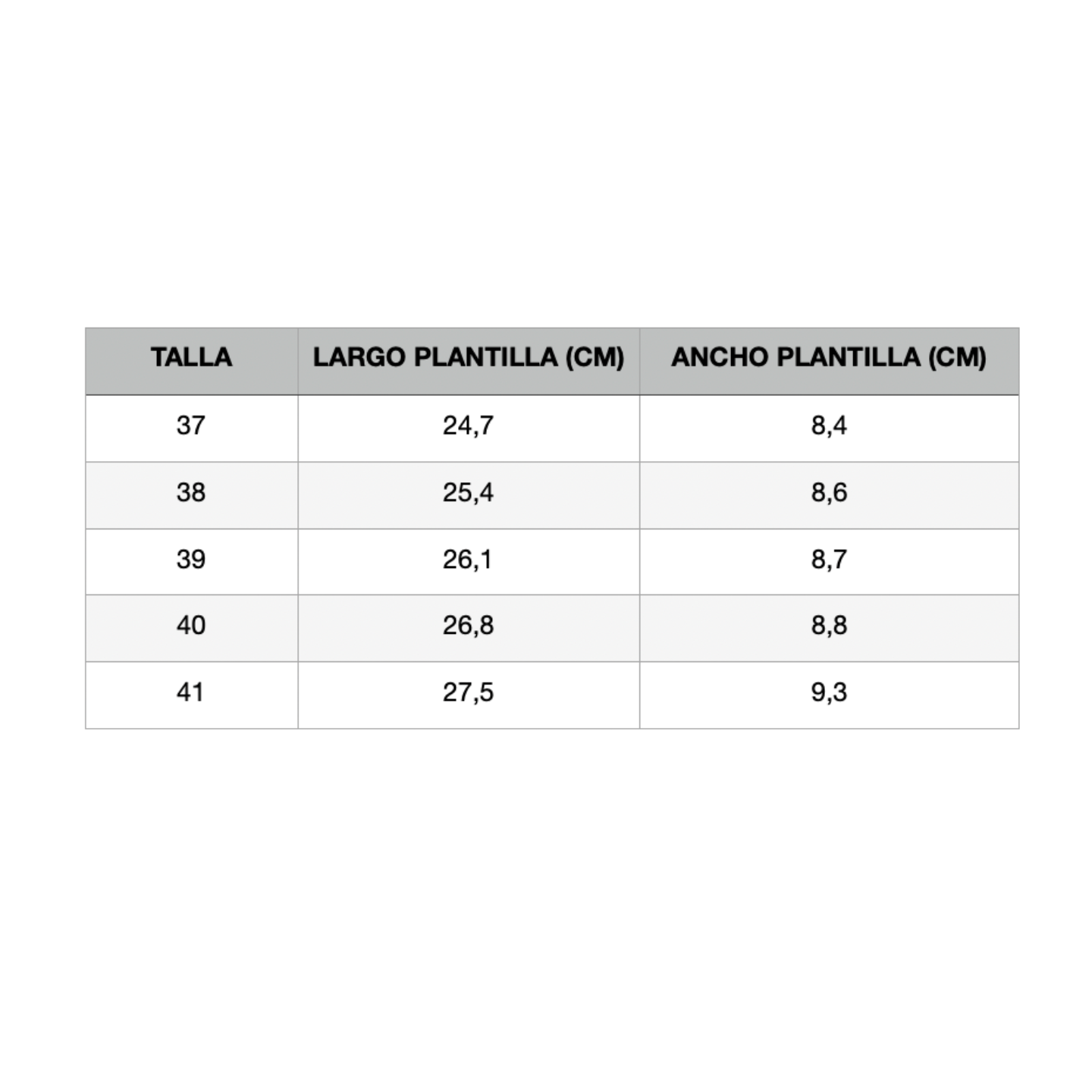 | TALLA | LARGO PLANTILLA (CM) | ANCHO PLANTILLA (CM) |
|---|---|---|
| 37 | 24,7 | 8,4 |
| 38 | 25,4 | 8,6 |
| 39 | 26,1 | 8,7 |
| 40 | 26,8 | 8,8 |
| 41 | 27,5 | 9,3 |